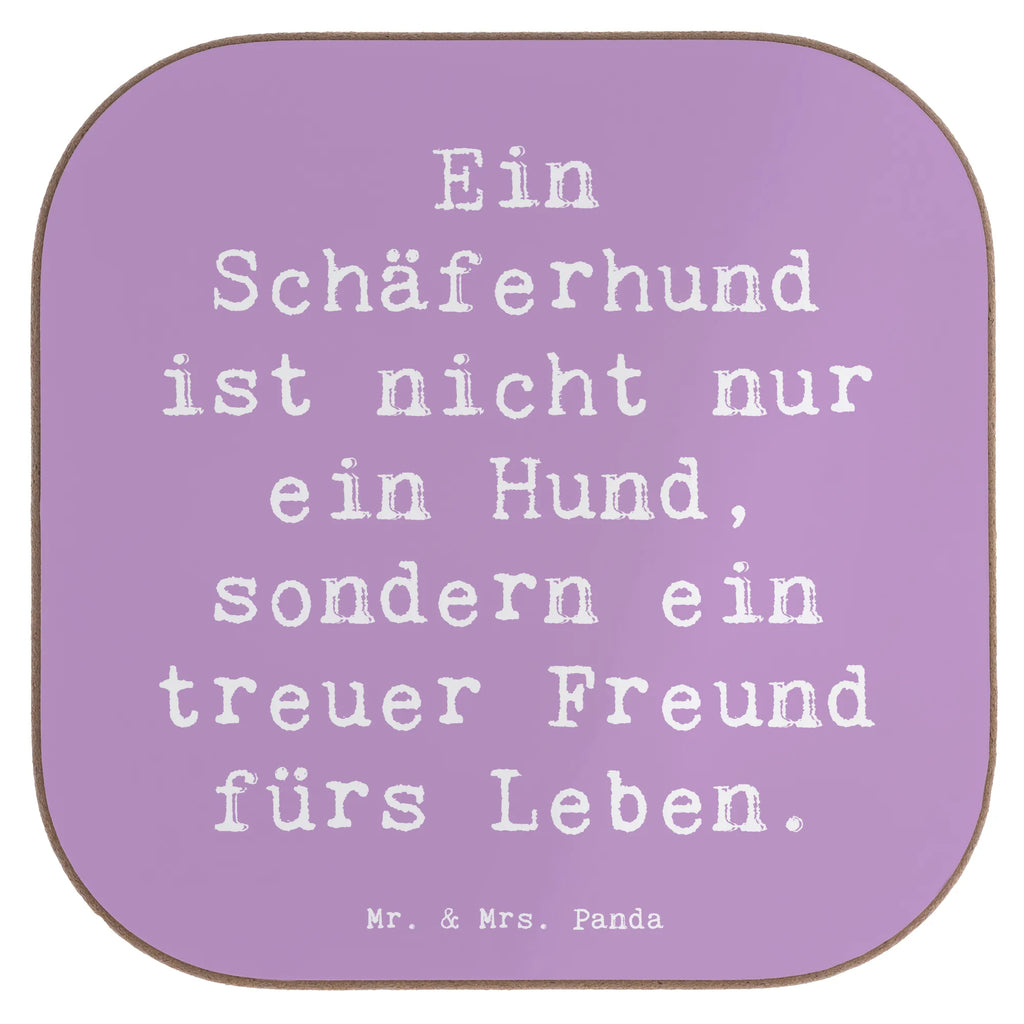 Ein Schäferhund ist nicht nur ein Hund, sondern ein treuer Freund fürs Leben.

Mr. & Mrs. Panda